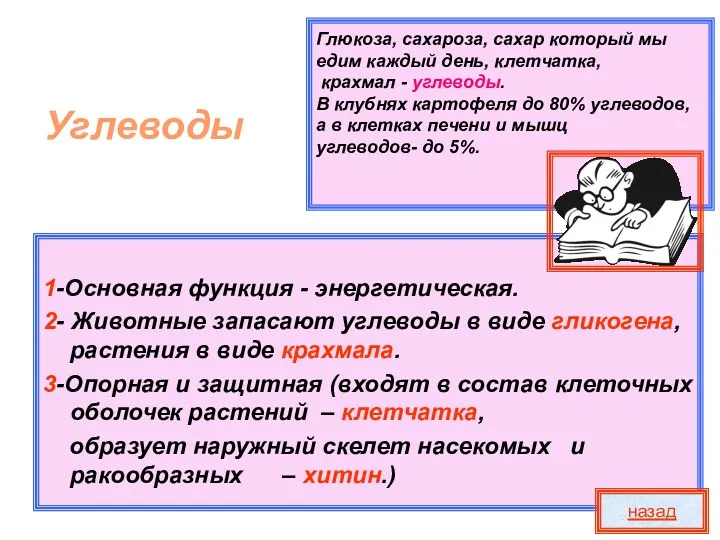 Углеводы

Глюкоза, сахароза, сахар который мы едим каждый день, клетчатка, крахмал - углеводы.
В клубнях картофеля до 80% углеводов, а в клетках печени и мышц углеводов- до 5%.

1-Основная функция - энергетическая.
2- Животные запасают углеводы в виде гликогена, растения в виде крахмала.
3-Опорная и защитная (входят в состав клеточных оболочек растений – клетчатка,
образует наружный скелет насекомых и ракообразных – хитин.)

назад